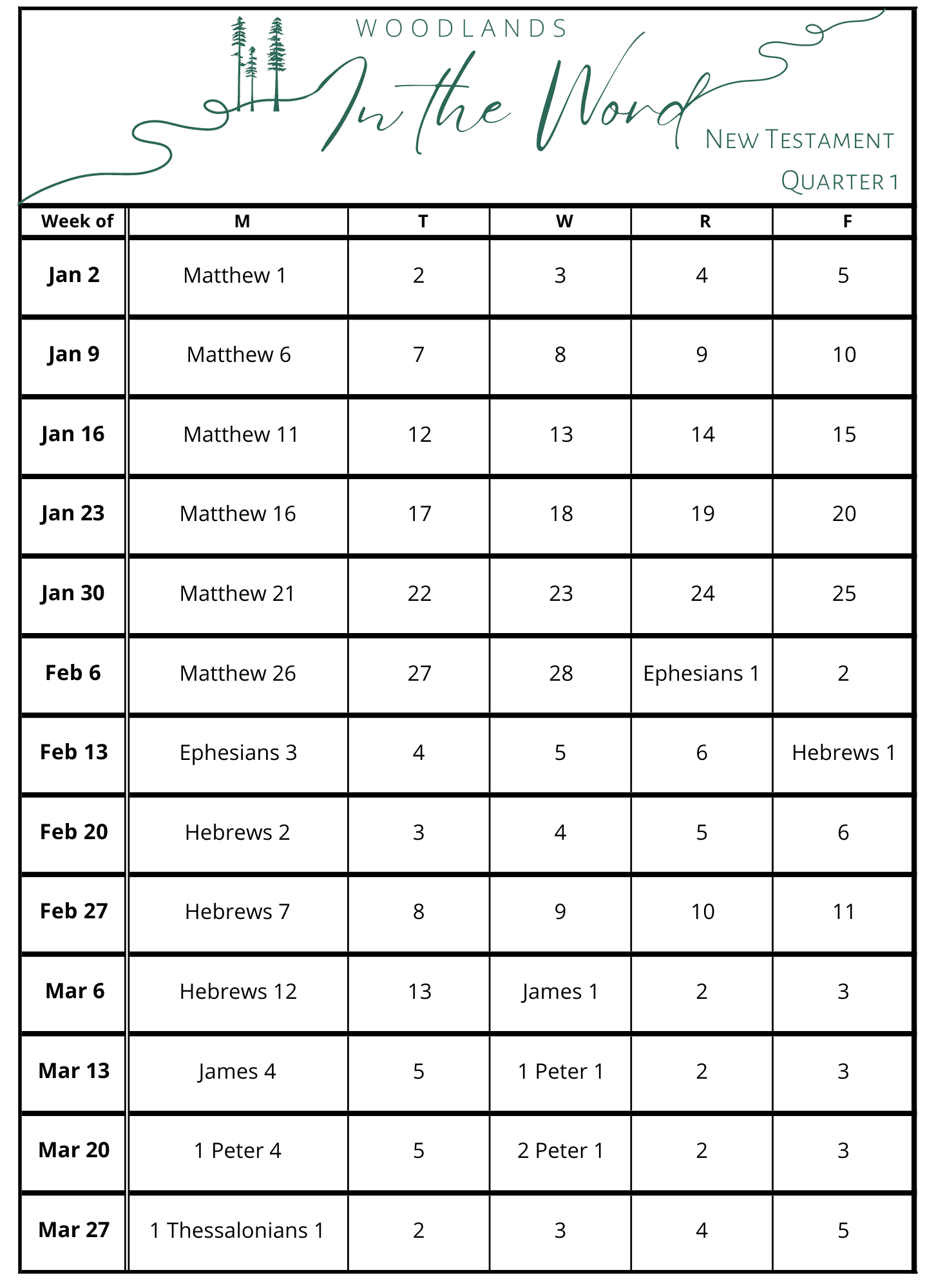 WOODLANDS
In the Word
NEW TESTAMENT
QUARTER 1

| Week of | M | T | W | R | F |
|---|---|---|---|---|---|
| Jan 2 | Matthew 1 | 2 | 3 | 4 | 5 |
| Jan 9 | Matthew 6 | 7 | 8 | 9 | 10 |
| Jan 16 | Matthew 11 | 12 | 13 | 14 | 15 |
| Jan 23 | Matthew 16 | 17 | 18 | 19 | 20 |
| Jan 30 | Matthew 21 | 22 | 23 | 24 | 25 |
| Feb 6 | Matthew 26 | 27 | 28 | Ephesians 1 | 2 |
| Feb 13 | Ephesians 3 | 4 | 5 | 6 | Hebrews 1 |
| Feb 20 | Hebrews 2 | 3 | 4 | 5 | 6 |
| Feb 27 | Hebrews 7 | 8 | 9 | 10 | 11 |
| Mar 6 | Hebrews 12 | 13 | James 1 | 2 | 3 |
| Mar 13 | James 4 | 5 | 1 Peter 1 | 2 | 3 |
| Mar 20 | 1 Peter 4 | 5 | 2 Peter 1 | 2 | 3 |
| Mar 27 | 1 Thessalonians 1 | 2 | 3 | 4 | 5 |